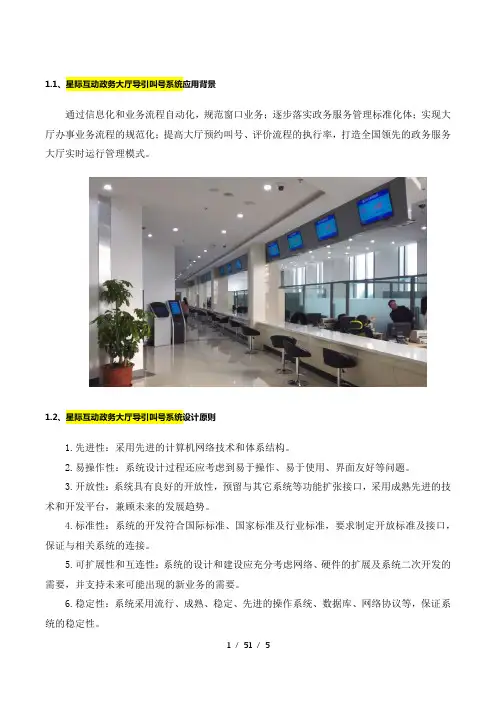 1.1、星际互动政务大厅导引叫号系统应用背景

通过信息化和业务流程自动化，规范窗口业务；逐步落实政务服务管理标准化体；实现大厅办事业务流程的规范化；提高大厅预约叫号、评价流程的执行率，打造全国领先的政务服务大厅实时运行管理模式。

1.2、星际互动政务大厅导引叫号系统设计原则

1. 先进性：采用先进的计算机网络技术和体系结构。

2. 易操作性：系统设计过程还应考虑到易于操作、易于使用、界面友好等问题。

3. 开放性：系统具有良好的开放性，预留与其它系统等功能扩张接口，采用成熟先进的技术和开发平台，兼顾未来的发展趋势。

4. 标准性：系统的开发符合国际标准、国家标准及行业标准，要求制定开放标准及接口，保证与相关系统的连接。

5. 可扩展性和互连性：系统的设计和建设应充分考虑网络、硬件的扩展及系统二次开发的需要，并支持未来可能出现的新业务的需要。

6. 稳定性：系统采用流行、成熟、稳定、先进的操作系统、数据库、网络协议等，保证系统的稳定性。

1 / 51 / 5